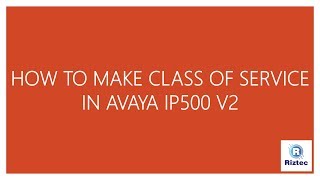 HOW TO MAKE CLASS OF SERVICE IN AVAYA IP500 V2

R
Riztec